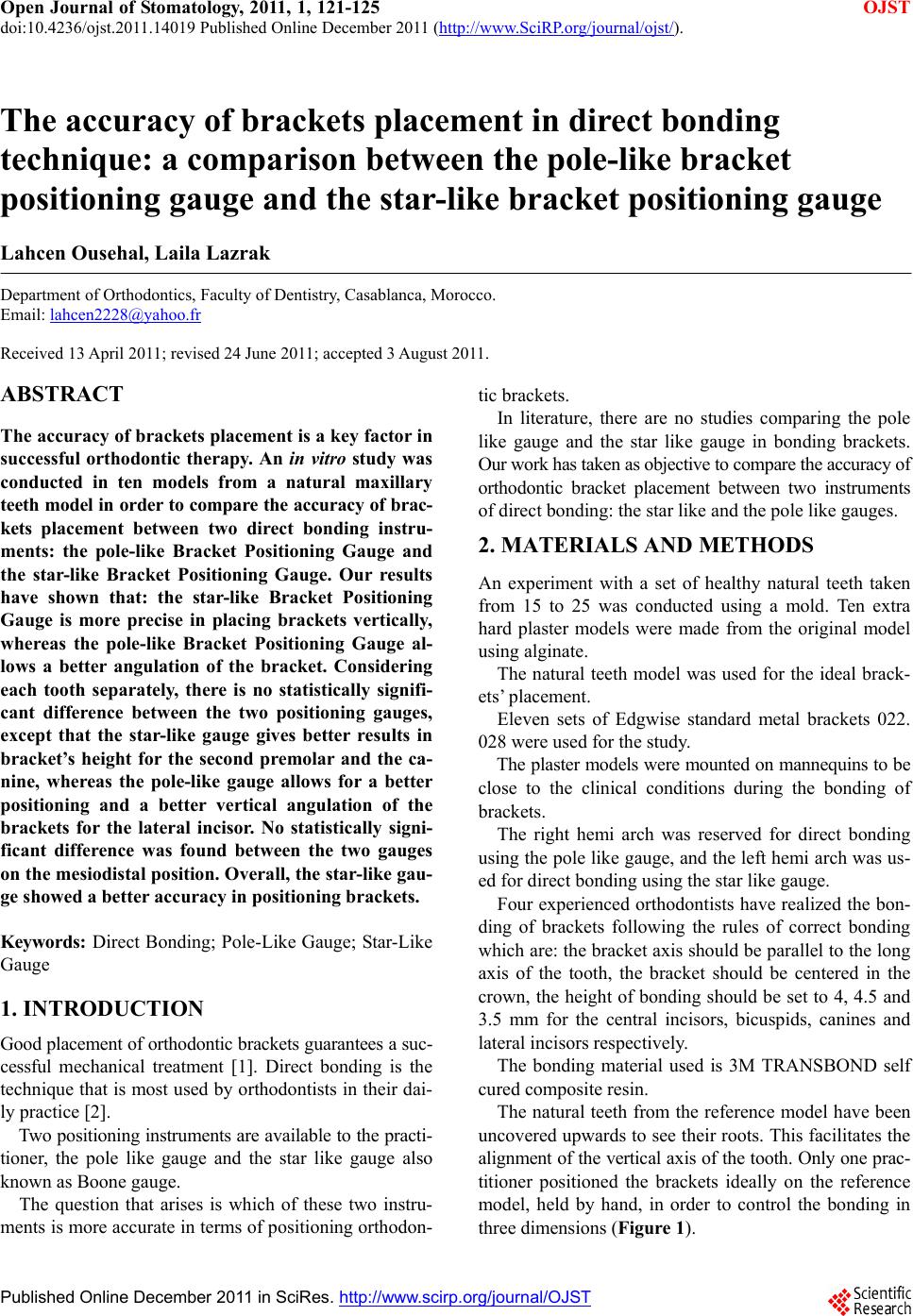 Open Journal of Stomatology, 2011, 1, 121-125 OJST
doi:10.4236/ojst.2011.14019 Published Online December 2011 (http://www.SciRP.org/journal/ojst/).

The accuracy of brackets placement in direct bonding technique: a comparison between the pole-like bracket positioning gauge and the star-like bracket positioning gauge

Lahcen Ousehal, Laila Lazrak

Department of Orthodontics, Faculty of Dentistry, Casablanca, Morocco.
Email: lahcen2228@yahoo.fr

Received 13 April 2011; revised 24 June 2011; accepted 3 August 2011.

ABSTRACT

The accuracy of brackets placement is a key factor in successful orthodontic therapy. An in vitro study was conducted in ten models from a natural maxillary teeth model in order to compare the accuracy of brackets placement between two direct bonding instruments: the pole-like Bracket Positioning Gauge and the star-like Bracket Positioning Gauge. Our results have shown that: the star-like Bracket Positioning Gauge is more precise in placing brackets vertically, whereas the pole-like Bracket Positioning Gauge allows a better angulation of the bracket. Considering each tooth separately, there is no statistically significant difference between the two positioning gauges, except that the star-like gauge gives better results in bracket's height for the second premolar and the canine, whereas the pole-like gauge allows for a better positioning and a better vertical angulation of the brackets for the lateral incisor. No statistically significant difference was found between the two gauges on the mesiodistal position. Overall, the star-like gauge showed a better accuracy in positioning brackets.

Keywords: Direct Bonding; Pole-Like Gauge; Star-Like Gauge

1. INTRODUCTION

Good placement of orthodontic brackets guarantees a successful mechanical treatment [1]. Direct bonding is the technique that is most used by orthodontists in their daily practice [2].

Two positioning instruments are available to the practitioner, the pole like gauge and the star like gauge also known as Boone gauge.

The question that arises is which of these two instruments is more accurate in terms of positioning orthodontic brackets.

In literature, there are no studies comparing the pole like gauge and the star like gauge in bonding brackets. Our work has taken as objective to compare the accuracy of orthodontic bracket placement between two instruments of direct bonding: the star like and the pole like gauges.

2. MATERIALS AND METHODS

An experiment with a set of healthy natural teeth taken from 15 to 25 was conducted using a mold. Ten extra hard plaster models were made from the original model using alginate.

The natural teeth model was used for the ideal brackets' placement.

Eleven sets of Edgwise standard metal brackets 022. 028 were used for the study.

The plaster models were mounted on mannequins to be close to the clinical conditions during the bonding of brackets.

The right hemi arch was reserved for direct bonding using the pole like gauge, and the left hemi arch was used for direct bonding using the star like gauge.

Four experienced orthodontists have realized the bonding of brackets following the rules of correct bonding which are: the bracket axis should be parallel to the long axis of the tooth, the bracket should be centered in the crown, the height of bonding should be set to 4, 4.5 and 3.5 mm for the central incisors, bicuspids, canines and lateral incisors respectively.

The bonding material used is 3M TRANSBOND self cured composite resin.

The natural teeth from the reference model have been uncovered upwards to see their roots. This facilitates the alignment of the vertical axis of the tooth. Only one practitioner positioned the brackets ideally on the reference model, held by hand, in order to control the bonding in three dimensions (Figure 1).

Published Online December 2011 in SciRes. http://www.scirp.org/journal/OJST
Scientific Research